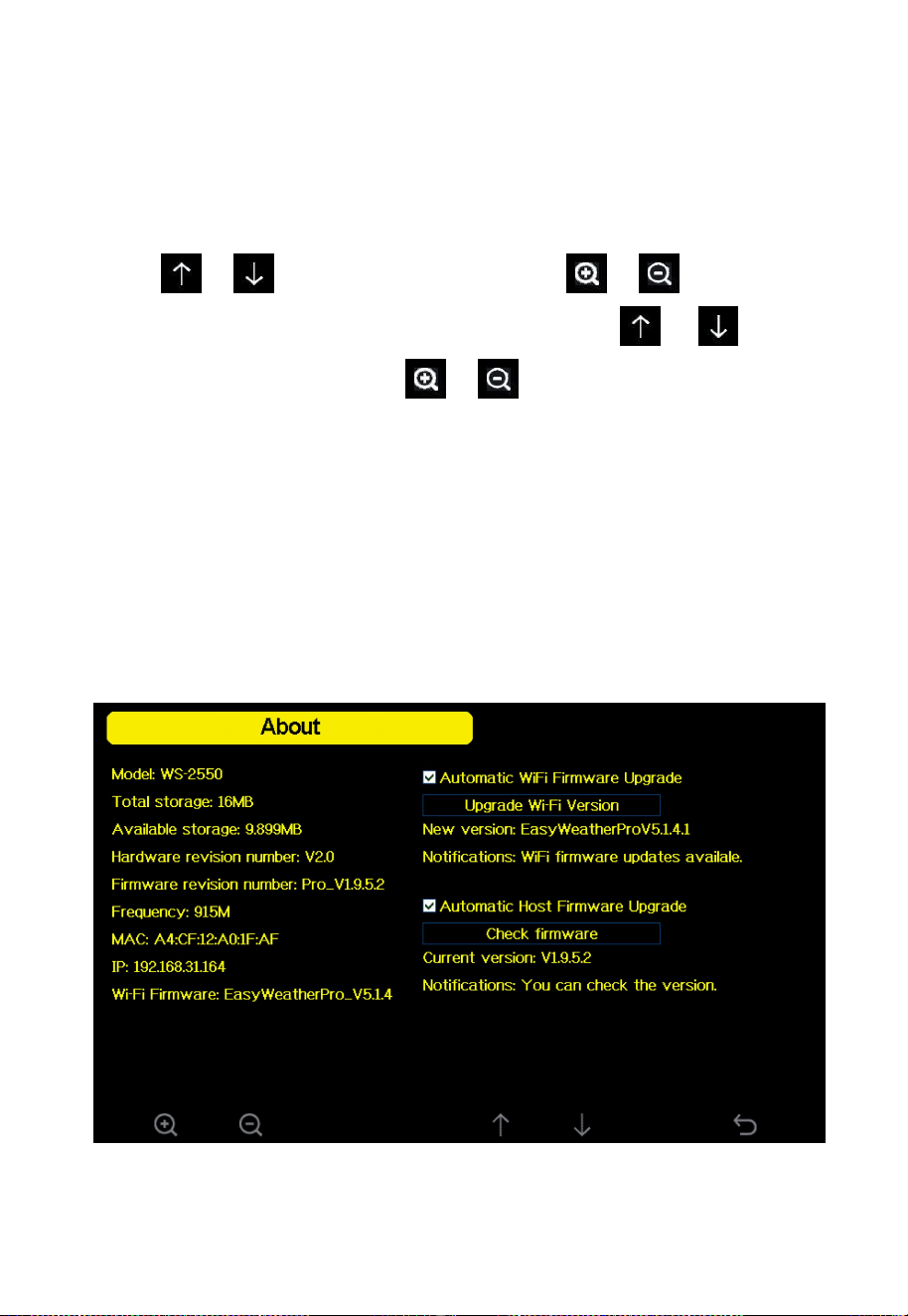 About

Model: WS-2550
Total storage: 16MB
Available storage: 9.899MB
Hardware revision number: V2.0
Firmware revision number: Pro_V1.9.5.2
Frequency: 915M
MAC: A4:CF:12:A0:1F:AF
IP: 192.168.31.164
Wi-Fi Firmware: EasyWeatherPro_V5.1.4

Automatic WiFi Firmware Upgrade
Upgrade Wi-Fi Version
New version: EasyWeatherProV5.1.4.1
Notifications: WiFi firmware updates availale.

Automatic Host Firmware Upgrade
Check firmware
Current version: V1.9.5.2
Notifications: You can check the version.